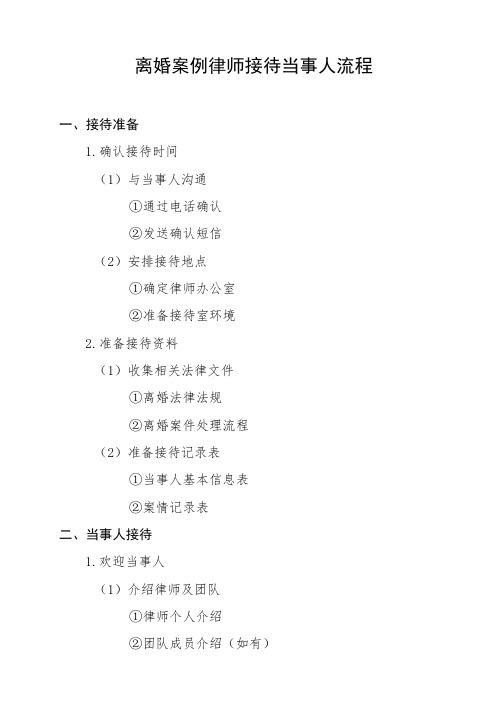 离婚案例律师接待当事人流程

一、接待准备

1. 确认接待时间

（1）与当事人沟通

①通过电话确认

②发送确认短信

（2）安排接待地点

①确定律师办公室

②准备接待室环境

2. 准备接待资料

（1）收集相关法律文件

①离婚法律法规

②离婚案件处理流程

（2）准备接待记录表

①当事人基本信息表

②案情记录表

二、当事人接待

1. 欢迎当事人

（1）介绍律师及团队

①律师个人介绍

②团队成员介绍（如有）